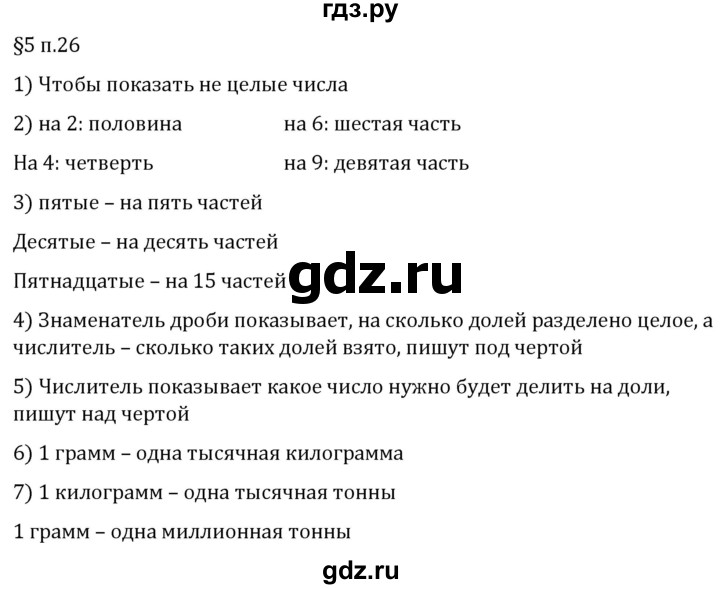 гдз.ру

§5 п.26

1) Чтобы показать не целые числа

2) на 2: половина		на 6: шестая часть

На 4: четверть		на 9: девятая часть

3) пятые – на пять частей

Десятые – на десять частей

Пятнадцатые – на 15 частей gdz.ru

4) Знаменатель дроби показывает, на сколько долей разделено целое, а числитель – сколько таких долей взято, пишут под чертой

5) Числитель показывает какое число нужно будет делить на доли, пишут над чертой

6) 1 грамм – одна тысячная килограмма

7) 1 килограмм – одна тысячная тонны

1 грамм – одна миллионная тонны

gdz.ru